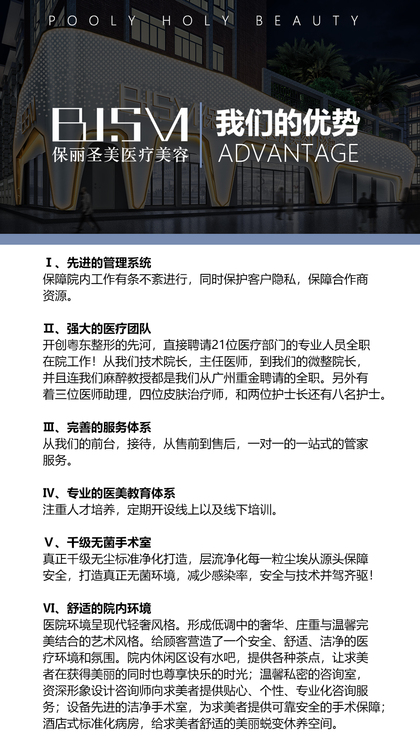 POOLY HOLY BEAUTY

BJSM
保丽圣美医疗美容

我们的优势
ADVANTAGE

Ⅰ、先进的管理系统
保障院内工作有条不紊进行，同时保护客户隐私，保障合作商资源。

Ⅱ、强大的医疗团队
开创粤东整形的先河，直接聘请21位医疗部门的专业人员全职在院工作！从我们技术院长，主任医师，到我们的微整院长，并且连我们麻醉教授都是我们从广州重金聘请的全职。另外有着三位医师助理，四位皮肤治疗师，和两位护士长还有八名护士。

Ⅲ、完善的服务体系
从我们的前台，接待，从售前到售后，一对一的一站式的管家服务。

Ⅳ、专业的医美教育体系
注重人才培养，定期开设线上以及线下培训。

Ⅴ、千级无菌手术室
真正千级无尘标准净化打造，层流净化每一粒尘埃从源头保障安全，打造真正无菌环境，减少感染率，安全与技术并驾齐驱！

Ⅵ、舒适的院内环境
医院环境呈现代轻奢风格。形成低调中的奢华、庄重与温馨完美结合的艺术风格。给顾客营造了一个安全、舒适、洁净的医疗环境和氛围。院内休闲区设有水吧，提供各种茶点，让求美者在获得美丽的同时也尊享快乐的时光；温馨私密的咨询室，资深形象设计咨询师向求美者提供贴心、个性、专业化咨询服务；设备先进的洁净手术室，为求美者提供可靠安全的手术保障；酒店式标准化病房，给求美者舒适的美丽蜕变休养空间。